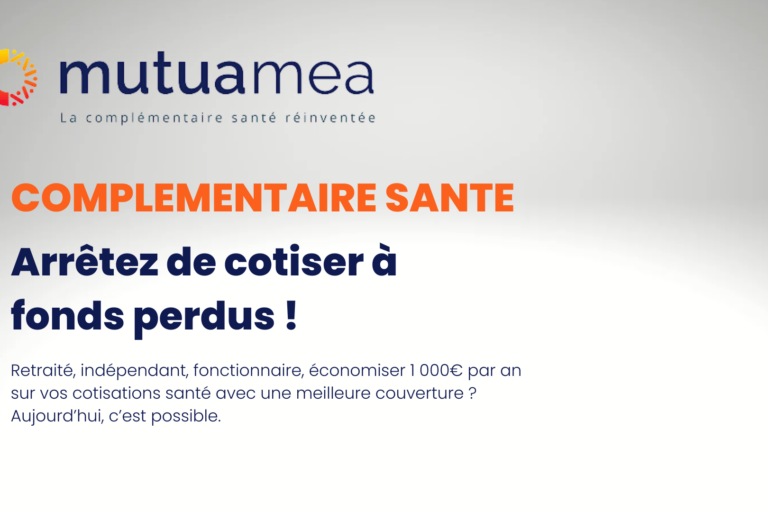 mutuamea
La complémentaire santé réinventée

COMPLEMENTAIRE SANTE

Arrêtez de cotiser à fonds perdus !

Retraité, indépendant, fonctionnaire, économiser 1 000€ par an sur vos cotisations santé avec une meilleure couverture ? Aujourd'hui, c'est possible.